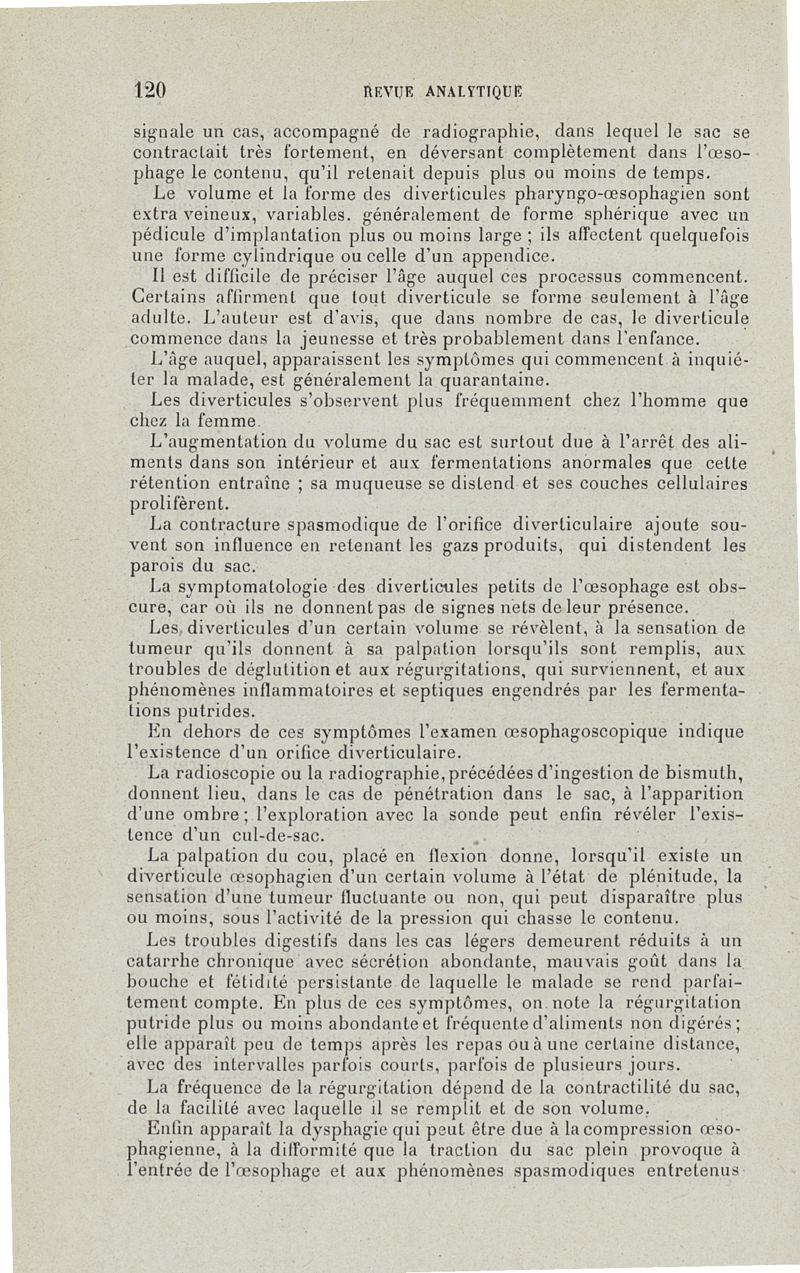 120 REVUE ANALYTIQUE

signale un cas, accompagné de radiographie, dans lequel le sac se contractait très fortement, en déversant complètement dans l'œsophage le contenu, qu'il retenait depuis plus ou moins de temps.

Le volume et la forme des diverticules pharyngo-œsophagien sont extra veineux, variables. généralement de forme sphérique avec un pédicule d'implantation plus ou moins large ; ils affectent quelquefois une forme cylindrique ou celle d'un appendice.

Il est difficile de préciser l'âge auquel ces processus commencent. Certains affirment que tout diverticule se forme seulement à l'âge adulte. L'auteur est d'avis, que dans nombre de cas, le diverticule commence dans la jeunesse et très probablement dans l'enfance.

L'âge auquel, apparaissent les symptômes qui commencent à inquiéter la malade, est généralement la quarantaine.

Les diverticules s'observent plus fréquemment chez l'homme que chez la femme.

L'augmentation du volume du sac est surtout due à l'arrêt des aliments dans son intérieur et aux fermentations anormales que cette rétention entraîne ; sa muqueuse se distend et ses couches cellulaires prolifèrent.

La contracture spasmodique de l'orifice diverticulaire ajoute souvent son influence en retenant les gazs produits, qui distendent les parois du sac.

La symptomatologie des diverticules petits de l'œsophage est obscure, car où ils ne donnent pas de signes nets de leur présence.

Les diverticules d'un certain volume se révèlent, à la sensation de tumeur qu'ils donnent à sa palpation lorsqu'ils sont remplis, aux troubles de déglutition et aux régurgitations, qui surviennent, et aux phénomènes inflammatoires et septiques engendrés par les fermentations putrides.

En dehors de ces symptômes l'examen œsophagoscopique indique l'existence d'un orifice diverticulaire.

La radioscopie ou la radiographie, précédées d'ingestion de bismuth, donnent lieu, dans le cas de pénétration dans le sac, à l'apparition d'une ombre ; l'exploration avec la sonde peut enfin révéler l'existence d'un cul-de-sac.

La palpation du cou, placé en flexion donne, lorsqu'il existe un diverticule œsophagien d'un certain volume à l'état de plénitude, la sensation d'une tumeur fluctuante ou non, qui peut disparaître plus ou moins, sous l'activité de la pression qui chasse le contenu.

Les troubles digestifs dans les cas légers demeurent réduits à un catarrhe chronique avec sécrétion abondante, mauvais goût dans la bouche et fétidité persistante de laquelle le malade se rend parfaitement compte. En plus de ces symptômes, on note la régurgitation putride plus ou moins abondante et fréquente d'aliments non digérés ; elle apparaît peu de temps après les repas ou à une certaine distance, avec des intervalles parfois courts, parfois de plusieurs jours.

La fréquence de la régurgitation dépend de la contractilité du sac, de la facilité avec laquelle il se remplit et de son volume.

Enfin apparaît la dysphagie qui peut être due à la compression œsophagienne, à la difformité que la traction du sac plein provoque à l'entrée de l'œsophage et aux phénomènes spasmodiques entretenus